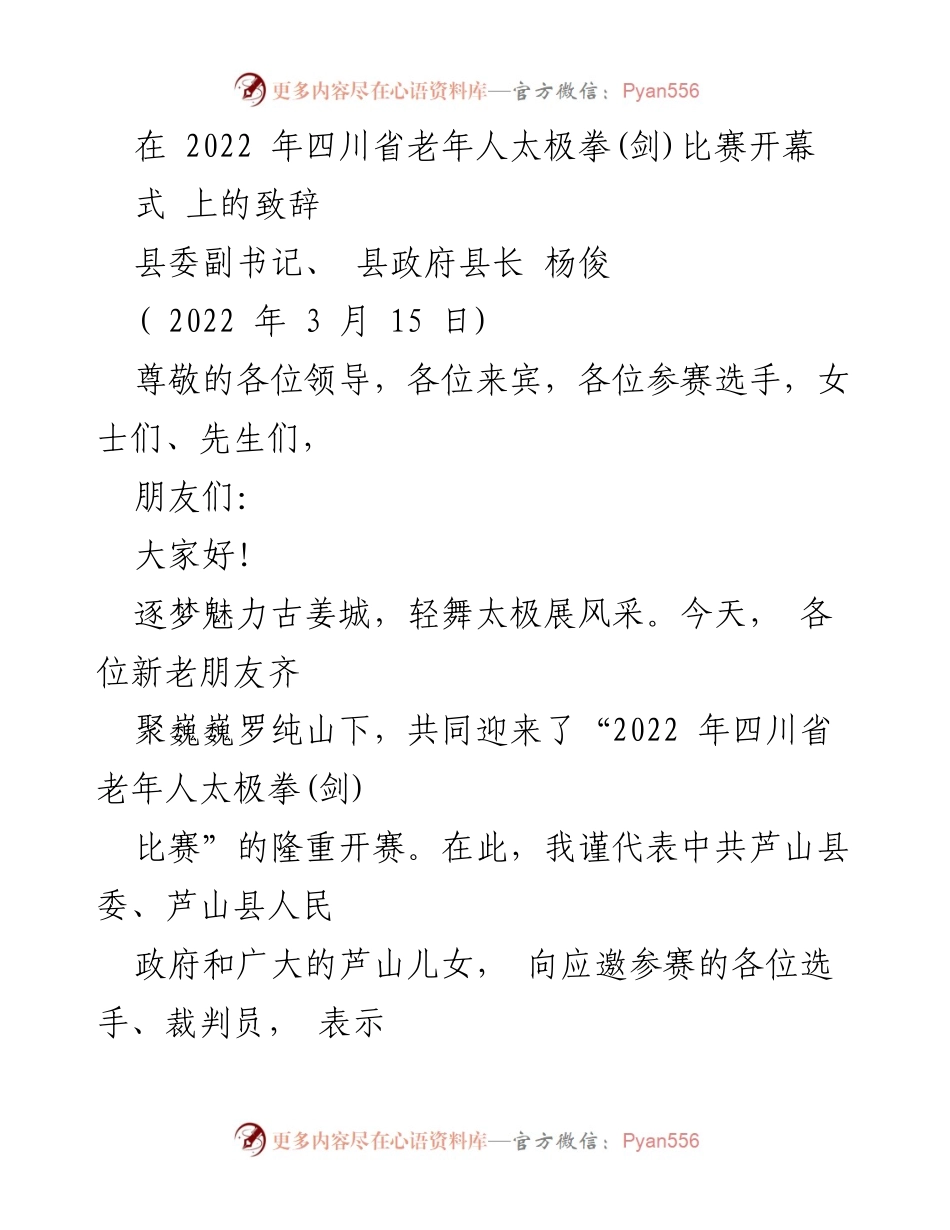 更多内容尽在心语资料库—官方微信：Pyan556

在 2022 年四川省老年人太极拳(剑)比赛开幕式 上的致辞

县委副书记、 县政府县长 杨俊

( 2022 年 3 月 15 日)

尊敬的各位领导，各位来宾，各位参赛选手，女士们、先生们，

朋友们:

大家好!

逐梦魅力古姜城，轻舞太极展风采。今天， 各位新老朋友齐

聚巍巍罗纯山下，共同迎来了“2022 年四川省老年人太极拳(剑)

比赛”的隆重开赛。在此，我谨代表中共芦山县委、芦山县人民

政府和广大的芦山儿女， 向应邀参赛的各位选手、裁判员， 表示

更多内容尽在心语资料库—官方微信：Pyan556